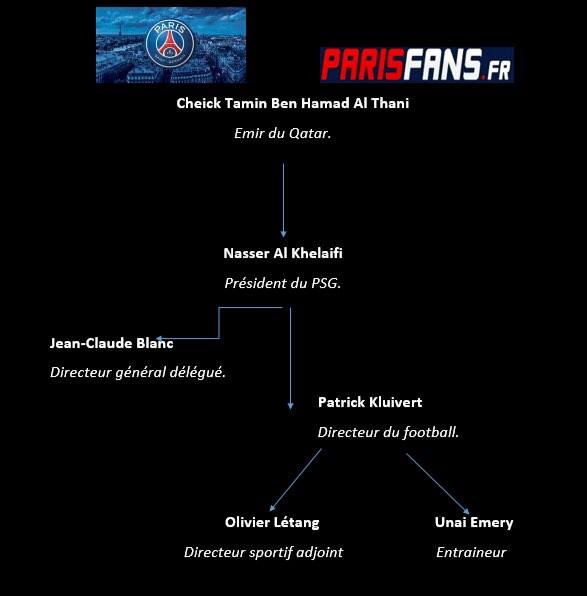 PARIS

PARISFANS.FR

Cheick Tamin Ben Hamad Al Thani

Emir du Qatar.

Nasser Al Khelaifi

Président du PSG.

Jean-Claude Blanc

Directeur général délégué.

Patrick Kluivert

Directeur du football.

Olivier Létang

Directeur sportif adjoint

Unai Emery

Entraineur